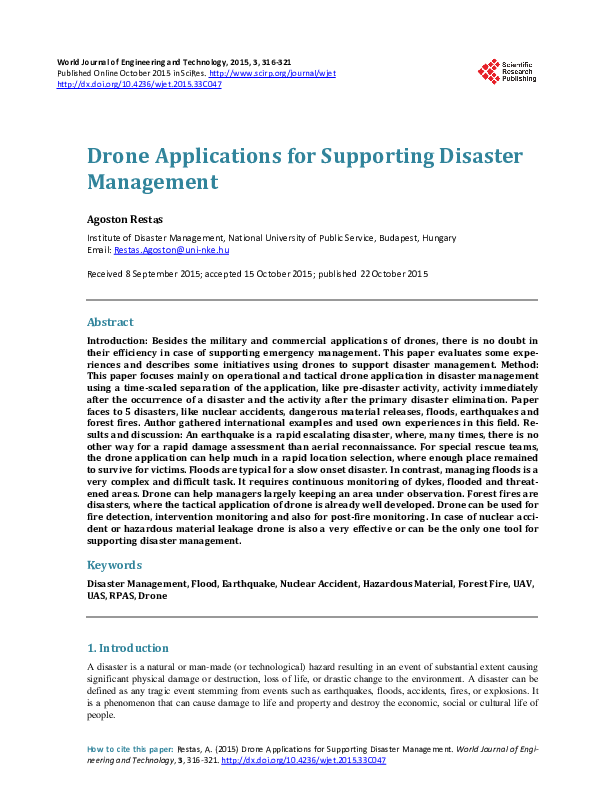 World Journal of Engineering and Technology, 2015, 3, 316-321
Published Online October 2015 in SciRes. http://www.scirp.org/journal/wjet
http://dx.doi.org/10.4236/wjet.2015.33C047

Scientific Research Publishing

Drone Applications for Supporting Disaster Management

Agoston Restas

Institute of Disaster Management, National University of Public Service, Budapest, Hungary
Email: Restas.Agoston@uni-nke.hu

Received 8 September 2015; accepted 15 October 2015; published 22 October 2015

Abstract

Introduction: Besides the military and commercial applications of drones, there is no doubt in their efficiency in case of supporting emergency management. This paper evaluates some experiences and describes some initiatives using drones to support disaster management. Method: This paper focuses mainly on operational and tactical drone application in disaster management using a time-scaled separation of the application, like pre-disaster activity, activity immediately after the occurrence of a disaster and the activity after the primary disaster elimination. Paper faces to 5 disasters, like nuclear accidents, dangerous material releases, floods, earthquakes and forest fires. Author gathered international examples and used own experiences in this field. Results and discussion: An earthquake is a rapid escalating disaster, where, many times, there is no other way for a rapid damage assessment than aerial reconnaissance. For special rescue teams, the drone application can help much in a rapid location selection, where enough place remained to survive for victims. Floods are typical for a slow onset disaster. In contrast, managing floods is a very complex and difficult task. It requires continuous monitoring of dykes, flooded and threatened areas. Drone can help managers largely keeping an area under observation. Forest fires are disasters, where the tactical application of drone is already well developed. Drone can be used for fire detection, intervention monitoring and also for post-fire monitoring. In case of nuclear accident or hazardous material leakage drone is also a very effective or can be the only one tool for supporting disaster management.

Keywords

Disaster Management, Flood, Earthquake, Nuclear Accident, Hazardous Material, Forest Fire, UAV, UAS, RPAS, Drone

1. Introduction

A disaster is a natural or man-made (or technological) hazard resulting in an event of substantial extent causing significant physical damage or destruction, loss of life, or drastic change to the environment. A disaster can be defined as any tragic event stemming from events such as earthquakes, floods, accidents, fires, or explosions. It is a phenomenon that can cause damage to life and property and destroy the economic, social or cultural life of people.

How to cite this paper: Restas, A. (2015) Drone Applications for Supporting Disaster Management. World Journal of Engineering and Technology, 3, 316-321. http://dx.doi.org/10.4236/wjet.2015.33C047